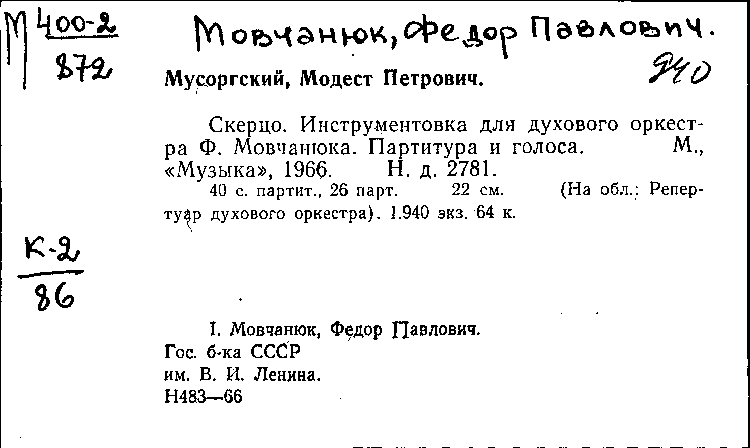 М 400-2
872

Мовчанюк, Федор Павлович.

Мусоргский, Модест Петрович.

940

Скерцо. Инструментовка для духового оркестра Ф. Мовчанюка. Партитура и голоса. М., «Музыка», 1966. Н. д. 2781.

40 с. партит., 26 парт. 22 см. (На обл.: Репертуар духового оркестра). 1.940 экз. 64 к.

К-2
86

I. Мовчанюк, Федор Павлович.
Гос. б-ка СССР
им. В. И. Ленина.
Н483—66